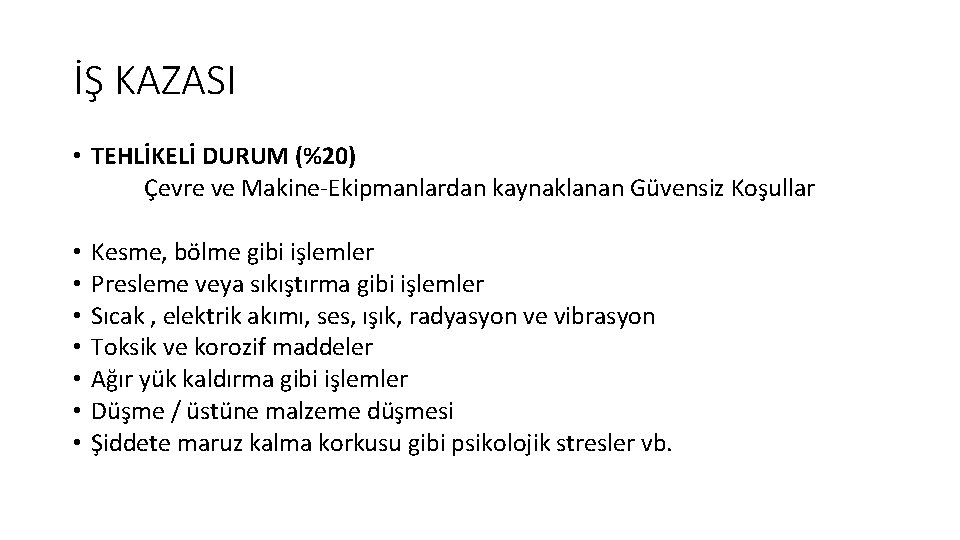 İŞ KAZASI

• TEHLİKELİ DURUM (%20)
Çevre ve Makine-Ekipmanlardan kaynaklanan Güvensiz Koşullar

• Kesme, bölme gibi işlemler
• Presleme veya sıkıştırma gibi işlemler
• Sıcak , elektrik akımı, ses, ışık, radyasyon ve vibrasyon
• Toksik ve korozif maddeler
• Ağır yük kaldırma gibi işlemler
• Düşme / üstüne malzeme düşmesi
• Şiddete maruz kalma korkusu gibi psikolojik stresler vb.